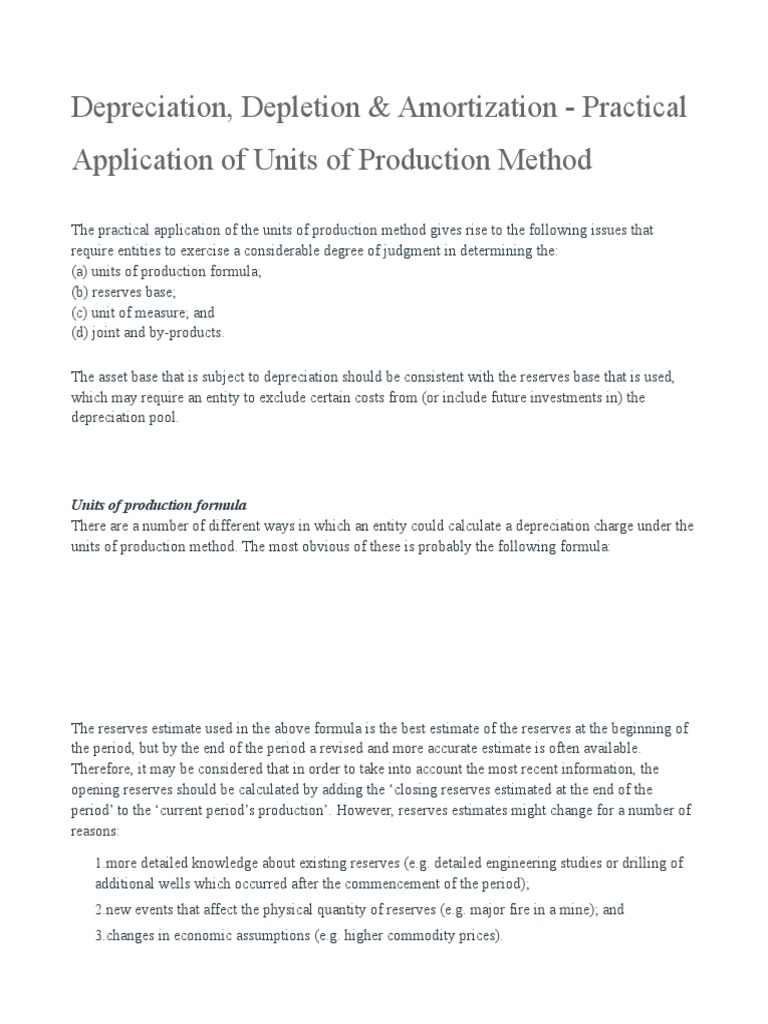 Depreciation, Depletion & Amortization - Practical Application of Units of Production Method

The practical application of the units of production method gives rise to the following issues that require entities to exercise a considerable degree of judgment in determining the:
(a) units of production formula;
(b) reserves base;
(c) unit of measure; and
(d) joint and by-products.

The asset base that is subject to depreciation should be consistent with the reserves base that is used, which may require an entity to exclude certain costs from (or include future investments in) the depreciation pool.

Units of production formula
There are a number of different ways in which an entity could calculate a depreciation charge under the units of production method. The most obvious of these is probably the following formula:

The reserves estimate used in the above formula is the best estimate of the reserves at the beginning of the period, but by the end of the period a revised and more accurate estimate is often available. Therefore, it may be considered that in order to take into account the most recent information, the opening reserves should be calculated by adding the 'closing reserves estimated at the end of the period' to the 'current period's production'. However, reserves estimates might change for a number of reasons:

1.more detailed knowledge about existing reserves (e.g. detailed engineering studies or drilling of additional wells which occurred after the commencement of the period);

2.new events that affect the physical quantity of reserves (e.g. major fire in a mine); and

3.changes in economic assumptions (e.g. higher commodity prices).